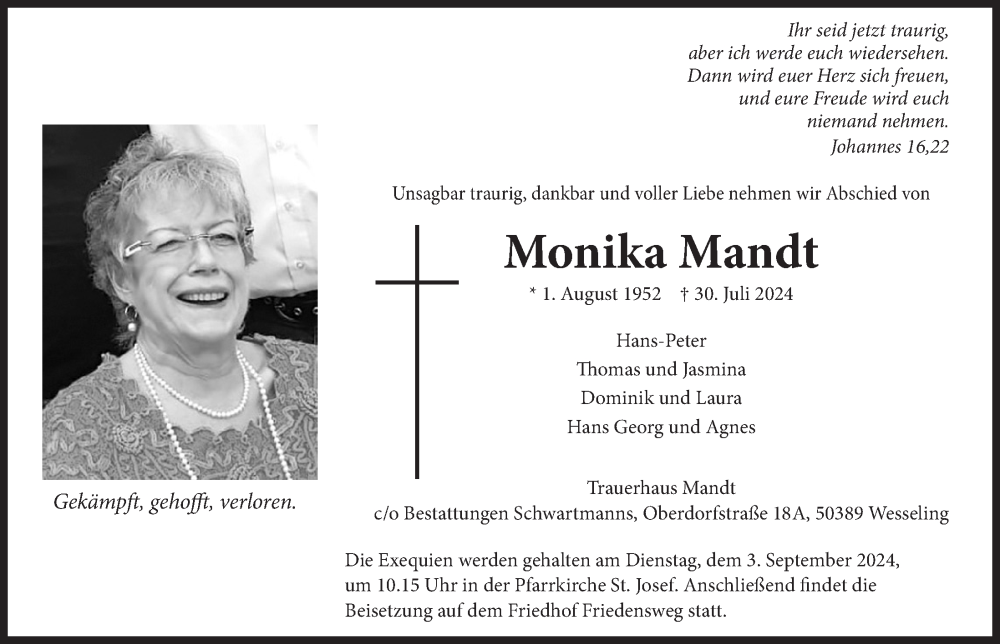 Ihr seid jetzt traurig,
aber ich werde euch wiedersehen.
Dann wird euer Herz sich freuen,
und eure Freude wird euch
niemand nehmen.
Johannes 16,22

Unsagbar traurig, dankbar und voller Liebe nehmen wir Abschied von

Monika Mandt

* 1. August 1952 † 30. Juli 2024

Hans-Peter
Thomas und Jasmina
Dominik und Laura
Hans Georg und Agnes

Gekämpft, gehofft, verloren.

Trauerhaus Mandt
c/o Bestattungen Schwartmanns, Oberdorfstraße 18A, 50389 Wesseling

Die Exequien werden gehalten am Dienstag, dem 3. September 2024, um 10.15 Uhr in der Pfarrkirche St. Josef. Anschließend findet die Beisetzung auf dem Friedhof Friedensweg statt.